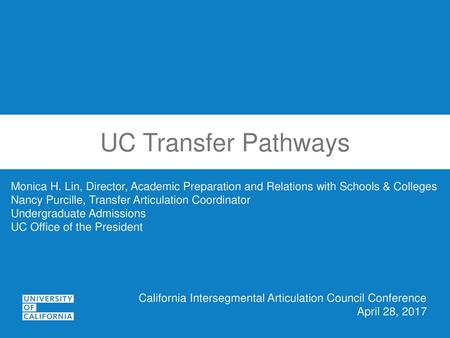 UC Transfer Pathways

Monica H. Lin, Director, Academic Preparation and Relations with Schools & Colleges
Nancy Purcille, Transfer Articulation Coordinator
Undergraduate Admissions
UC Office of the President

UNIVERSITY
OF
CALIFORNIA

California Intersegmental Articulation Council Conference
April 28, 2017